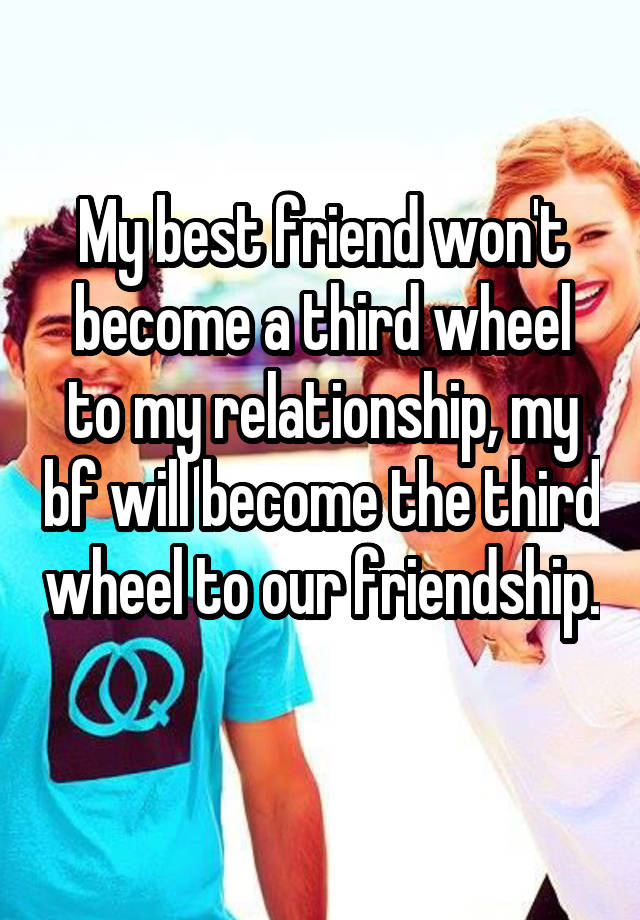 My best friend won't become a third wheel to my relationship, my bf will become the third wheel to our friendship.